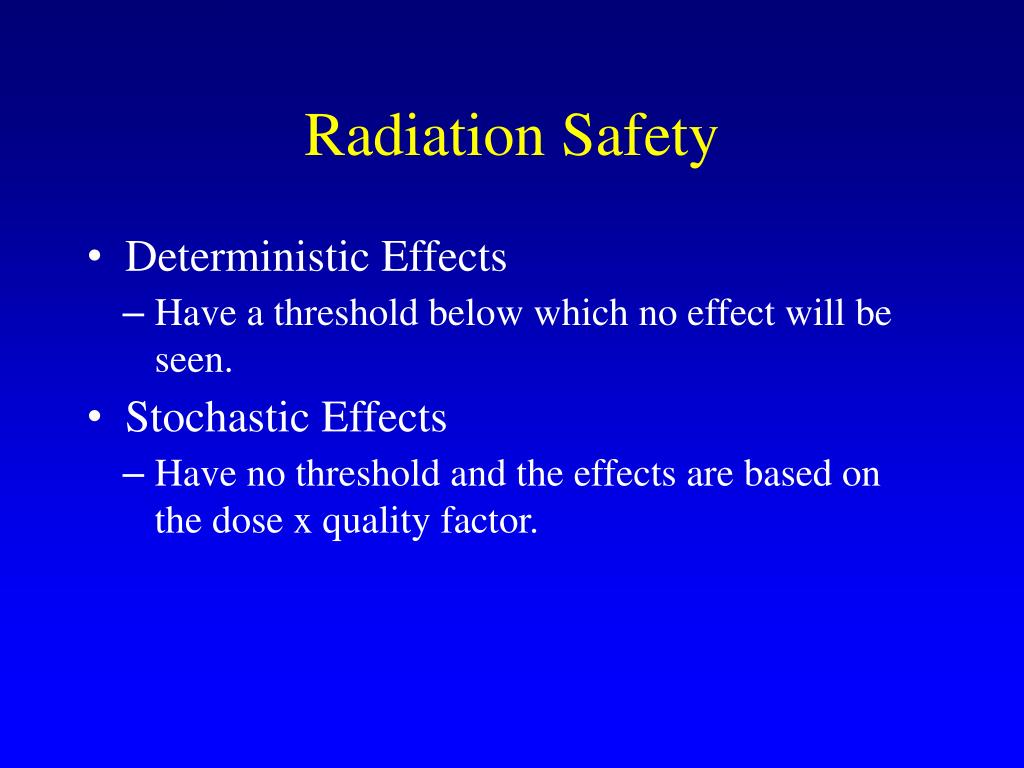 Radiation Safety

• Deterministic Effects
– Have a threshold below which no effect will be seen.
• Stochastic Effects
– Have no threshold and the effects are based on the dose x quality factor.